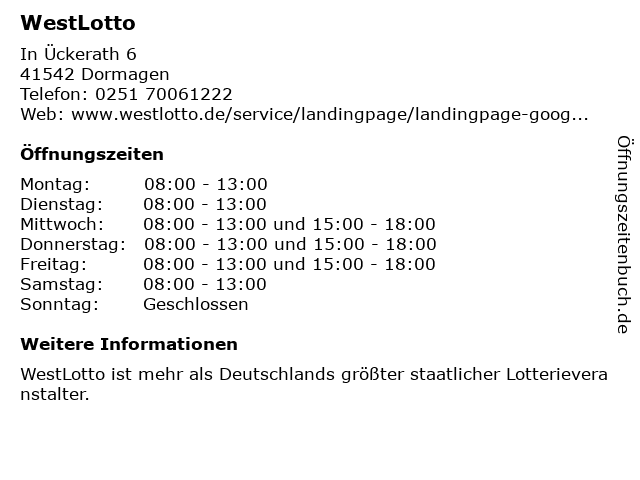 WestLotto

In Ückerath 6
41542 Dormagen
Telefon: 0251 70061222
Web: www.westlotto.de/service/landingpage/landingpage-goog...

Öffnungszeiten

| Montag: | 08:00 - 13:00 |
|---|---|
| Dienstag: | 08:00 - 13:00 |
| Mittwoch: | 08:00 - 13:00 und 15:00 - 18:00 |
| Donnerstag: | 08:00 - 13:00 und 15:00 - 18:00 |
| Freitag: | 08:00 - 13:00 und 15:00 - 18:00 |
| Samstag: | 08:00 - 13:00 |
| Sonntag: | Geschlossen |

Weitere Informationen

WestLotto ist mehr als Deutschlands größter staatlicher Lotterieveranstalter.

Öffnungszeitenbuch.de